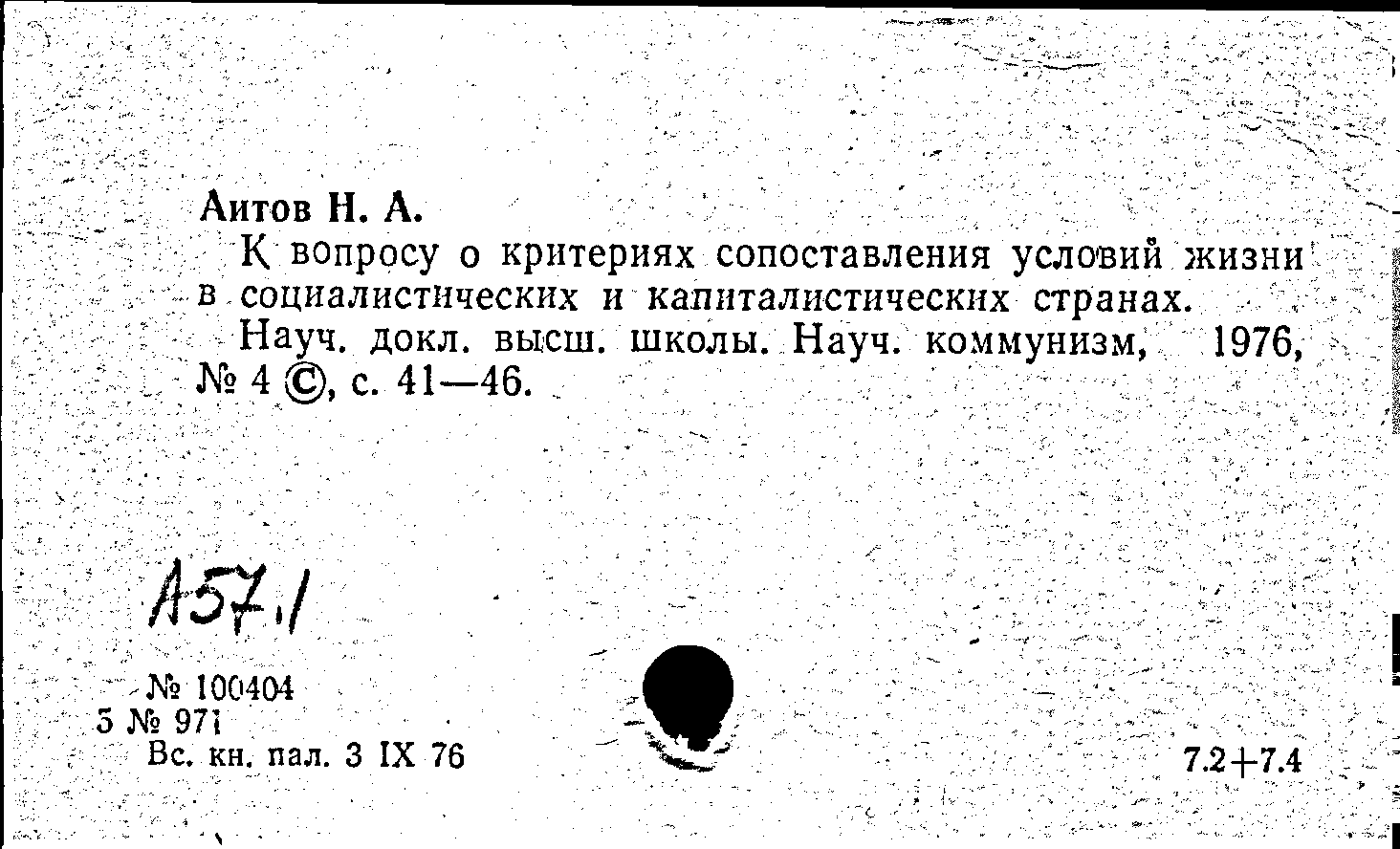 Аитов Н. А.

К вопросу о критериях сопоставления условий жизни в социалистических и капиталистических странах.

Науч. докл. высш. школы. Науч. коммунизм, 1976, № 4 ©, с. 41—46.

А57.1

№ 100404
5 № 971
Вс. кн. пал. 3 IX 76

7.2+7.4